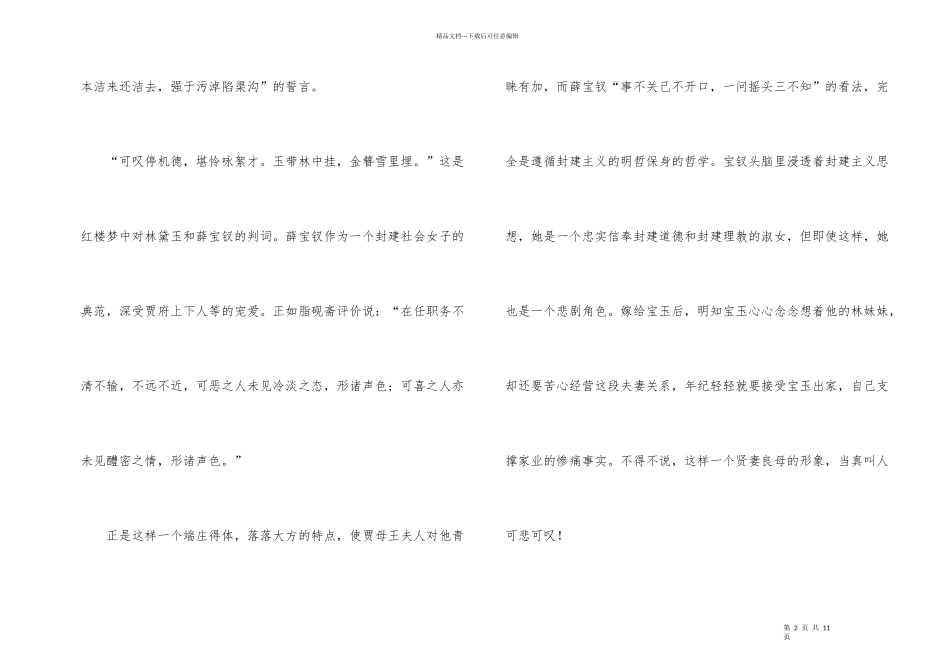 精品文档---下载后可任意编辑

本洁来还洁去，强于污淖陷渠沟”的誓言。

“可叹停机德，堪怜咏絮才。玉带林中挂，金簪雪里埋。”这是红楼梦中对林黛玉和薛宝钗的判词。薛宝钗作为一个封建社会女子的典范，深受贾府上下人等的宠爱。正如脂砚斋评价说：“在任职务不清不输，不远不近，可恶之人未见冷淡之态，形诸声色；可喜之人亦未见醴密之情，形诸声色。”

正是这样一个端庄得体，落落大方的特点，使贾母王夫人对他青睐有加，而薛宝钗“事不关己不开口，一问摇头三不知”的看法，完全是遵循封建主义的明哲保身的哲学。宝钗头脑里浸透着封建主义思想，她是一个忠实信奉封建道德和封建理教的淑女，但即使这样，她也是一个悲剧角色。嫁给宝玉后，明知宝玉心心念念想着他的林妹妹，却还要苦心经营这段夫妻关系，年纪轻轻就要接受宝玉出家，自己支撑家业的惨痛事实。不得不说，这样一个贤妻良母的形象，当真叫人可悲可叹！

第 2 页 共 11 页